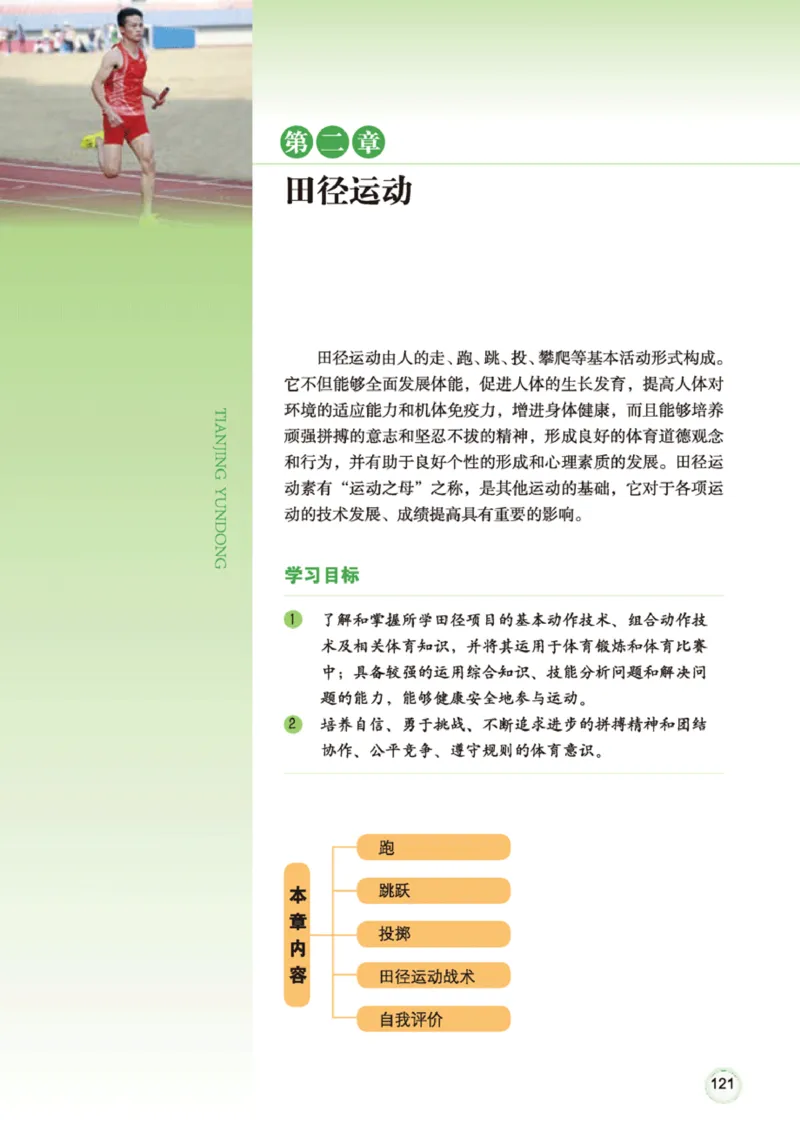 第二章

田径运动

TIANJING YUNDONG

田径运动由人的走、跑、跳、投、攀爬等基本活动形式构成。它不但能够全面发展体能，促进人体的生长发育，提高人体对环境的适应能力和机体免疫力，增进身体健康，而且能够培养顽强拼搏的意志和坚忍不拔的精神，形成良好的体育道德观念和行为，并有助于良好个性的形成和心理素质的发展。田径运动素有“运动之母”之称，是其他运动的基础，它对于各项运动的技术发展、成绩提高具有重要的影响。

学习目标

1 了解和掌握所学田径项目的基本动作技术、组合动作技术及相关体育知识，并将其运用于体育锻炼和体育比赛中；具备较强的运用综合知识、技能分析问题和解决问题的能力，能够健康安全地参与运动。

2 培养自信、勇于挑战、不断追求进步的拼搏精神和团结协作、公平竞争、遵守规则的体育意识。

本章内容

跑

跳跃

投掷

田径运动战术

自我评价

121